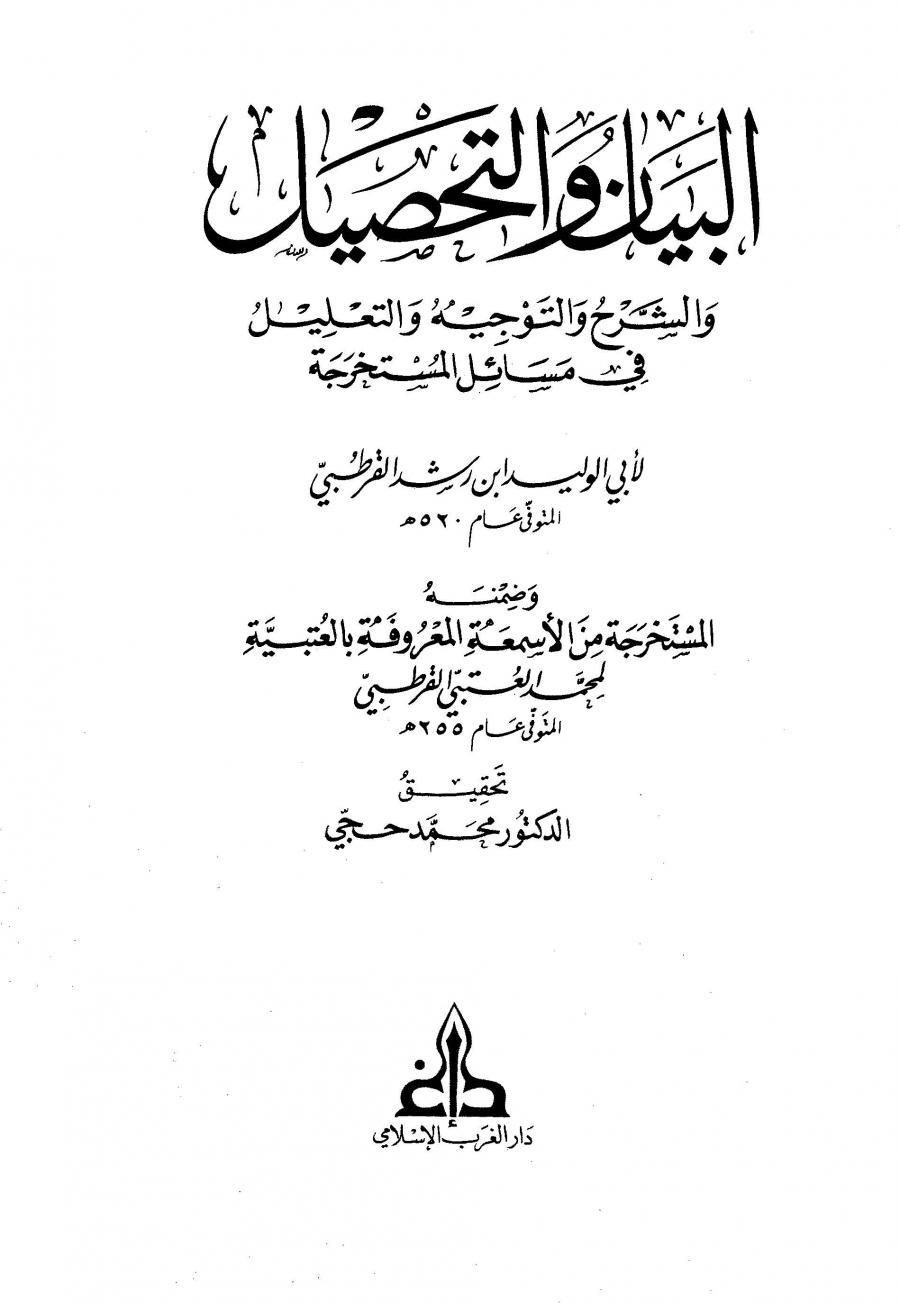 البيان والتحصيل

والشرح والتوجيه والتعليل
في مسائل المستخرجة

لأبي الوليد ابن رشد القرطبي
المتوفى عام ٥٢٠ هـ

وضمنه
المستخرجة من الأسمعة المعروفة بالعتبية
لمحمد العتبي القرطبي
المتوفى عام ٢٥٥ هـ

تحقيق
الدكتور محمد حجي

دار الغرب الإسلامي